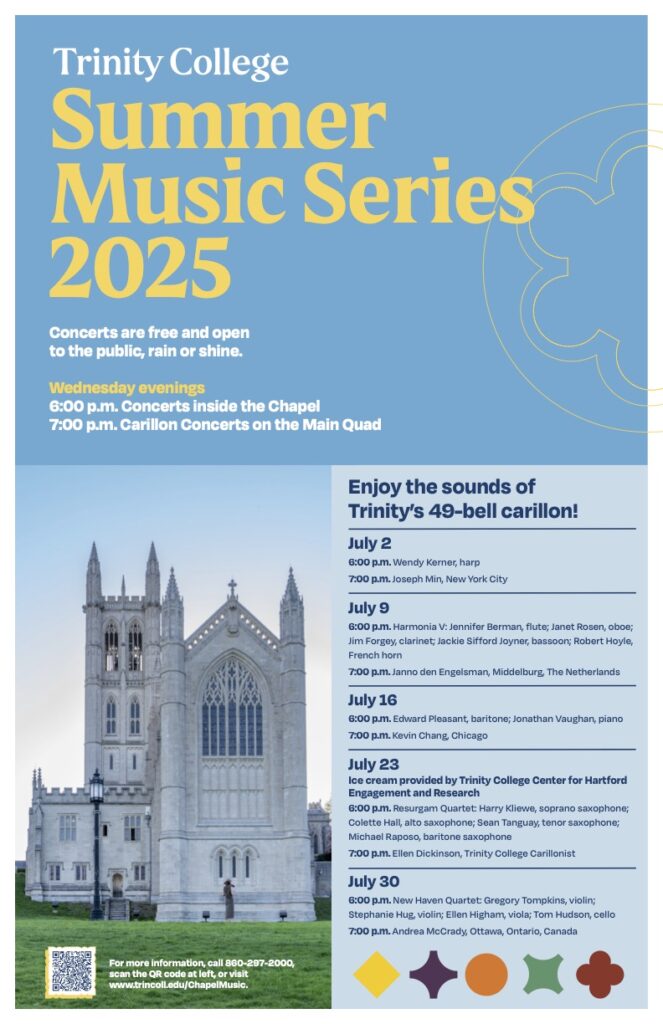 Trinity College
Summer Music Series 2025

Concerts are free and open to the public, rain or shine.

Wednesday evenings
6:00 p.m. Concerts inside the Chapel
7:00 p.m. Carillon Concerts on the Main Quad

Enjoy the sounds of Trinity's 49-bell carillon!

July 2
6:00 p.m. Wendy Kerner, harp
7:00 p.m. Joseph Min, New York City

July 9
6:00 p.m. Harmonia V: Jennifer Berman, flute; Janet Rosen, oboe; Jim Forgey, clarinet; Jackie Sifford Joyner, bassoon; Robert Hoyle, French horn
7:00 p.m. Janno den Engelsman, Middelburg, The Netherlands

July 16
6:00 p.m. Edward Pleasant, baritone; Jonathan Vaughan, piano
7:00 p.m. Kevin Chang, Chicago

July 23
Ice cream provided by Trinity College Center for Hartford Engagement and Research
6:00 p.m. Resurgam Quartet: Harry Kliewe, soprano saxophone; Colette Hall, alto saxophone; Sean Tanguay, tenor saxophone; Michael Raposo, baritone saxophone
7:00 p.m. Ellen Dickinson, Trinity College Carillonist

July 30
6:00 p.m. New Haven Quartet: Gregory Tompkins, violin; Stephanie Hug, violin; Ellen Higham, viola; Tom Hudson, cello
7:00 p.m. Andrea McCrady, Ottawa, Ontario, Canada

For more information, call 860-297-2000, scan the QR code at left, or visit www.trincoll.edu/ChapelMusic.